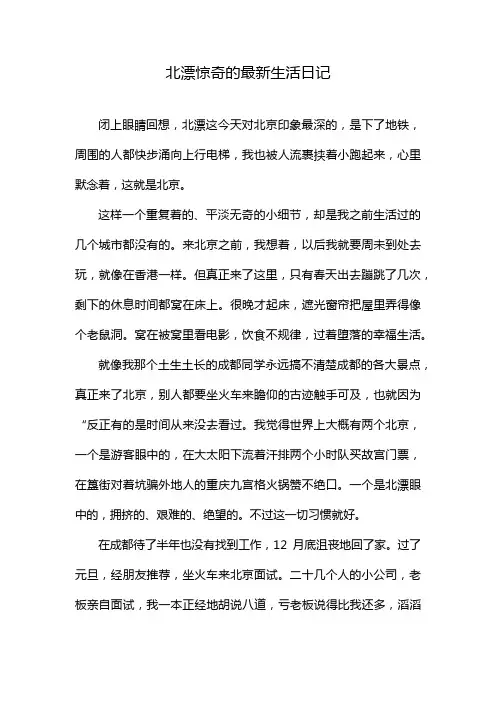 北漂惊奇的最新生活日记

闭上眼睛回想，北漂这今天对北京印象最深的，是下了地铁，周围的人都快步涌向上行电梯，我也被人流裹挟着小跑起来，心里默念着，这就是北京。

这样一个重复着的、平淡无奇的小细节，却是我之前生活过的几个城市都没有的。来北京之前，我想着，以后我就要周末到处去玩，就像在香港一样。但真正来了这里，只有春天出去蹦跳了几次，剩下的休息时间都窝在床上。很晚才起床，遮光窗帘把屋里弄得像个老鼠洞。窝在被窝里看电影，饮食不规律，过着堕落的幸福生活。

就像我那个土生土长的成都同学永远搞不清楚成都的各大景点，真正来了北京，别人都要坐火车来瞻仰的古迹触手可及，也就因为“反正有的是时间从来没去看过。我觉得世界上大概有两个北京，一个是游客眼中的，在大太阳下流着汗排两个小时队买故宫门票，在簋街对着坑骗外地人的重庆九宫格火锅赞不绝口。一个是北漂眼中的，拥挤的、艰难的、绝望的。不过这一切习惯就好。

在成都待了半年也没有找到工作，12 月底沮丧地回了家。过了元旦，经朋友推荐，坐火车来北京面试。二十几个人的小公司，老板亲自面试，我一本正经地胡说八道，亏老板说得比我还多，滔滔